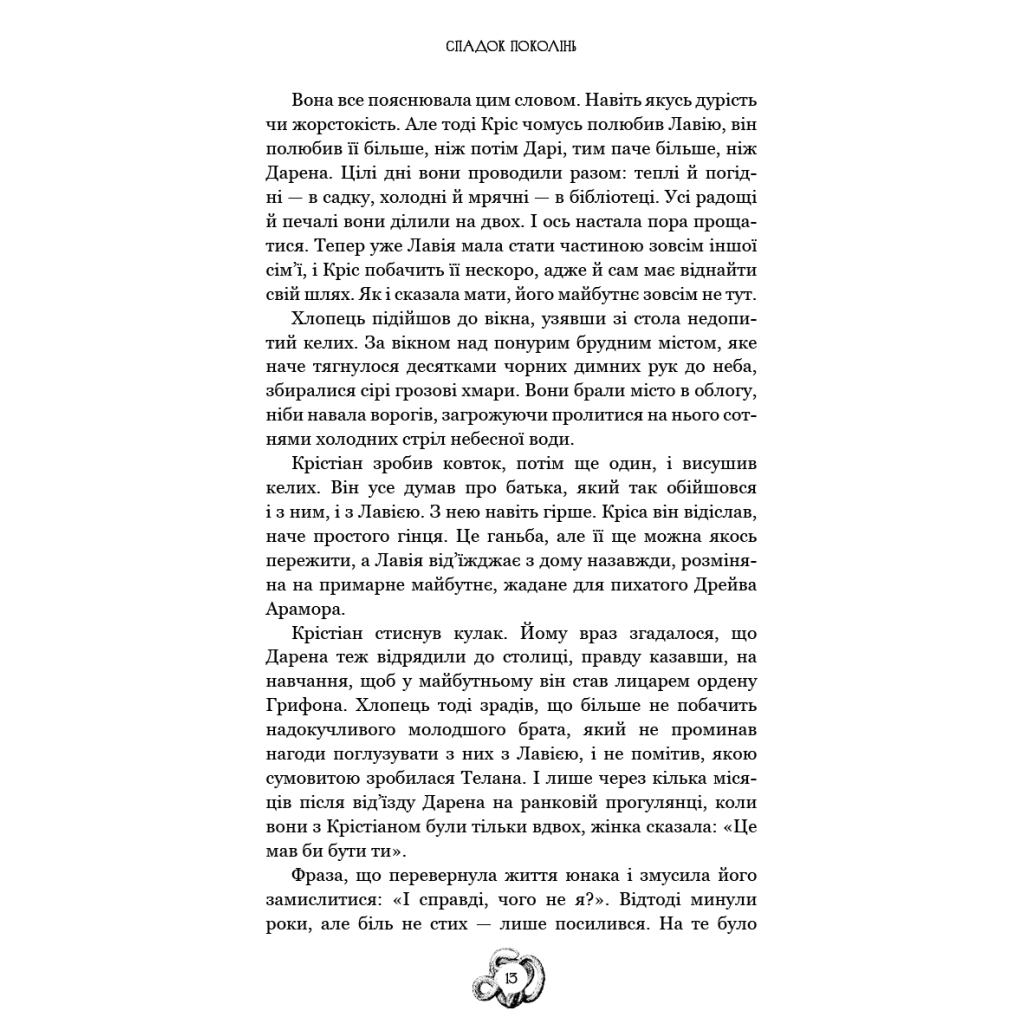 СПАДОК ПОКОЛІНЬ

Вона все пояснювала цим словом. Навіть якусь дурість чи жорстокість. Але тоді Кріс чомусь полюбив Лавію, він полюбив її більше, ніж потім Дарі, тим паче більше, ніж Дарена. Цілі дні вони проводили разом: теплі й погідні — в садку, холодні й мрячні — в бібліотеці. Усі радощі й печалі вони ділили на двох. І ось настала пора прощатися. Тепер уже Лавія мала стати частиною зовсім іншої сім'ї, і Кріс побачить її нескоро, адже й сам має віднайти свій шлях. Як і сказала мати, його майбутнє зовсім не тут.

Хлопець підійшов до вікна, узявши зі стола недопитий келих. За вікном над понурим брудним містом, яке наче тягнулося десятками чорних димних рук до неба, збиралися сірі грозові хмари. Вони брали місто в облогу, ніби навала ворогів, загрожуючи пролитися на нього сотнями холодних стріл небесної води.

Крістіан зробив ковток, потім ще один, і висушив келих. Він усе думав про батька, який так обійшовся і з ним, і з Лавією. З нею навіть гірше. Кріса він відіслав, наче простого гінця. Це ганьба, але її ще можна якось пережити, а Лавія від'їжджає з дому назавжди, розміняна на примарне майбутнє, жадане для пихатого Дрейва Арамора.

Крістіан стиснув кулак. Йому враз згадалося, що Дарена теж відрядили до столиці, правду казавши, на навчання, щоб у майбутньому він став лицарем ордену Грифона. Хлопець тоді зрадів, що більше не побачить надокучливого молодшого брата, який не проминав нагоди поглузувати з них з Лавією, і не помітив, якою сумовитою зробилася Телана. І лише через кілька місяців після від'їзду Дарена на ранковій прогулянці, коли вони з Крістіаном були тільки вдвох, жінка сказала: «Це мав би бути ти».

Фраза, що перевернула життя юнака і змусила його замислитися: «І справді, чого не я?». Відтоді минули роки, але біль не стих — лише посилився. На те було

13